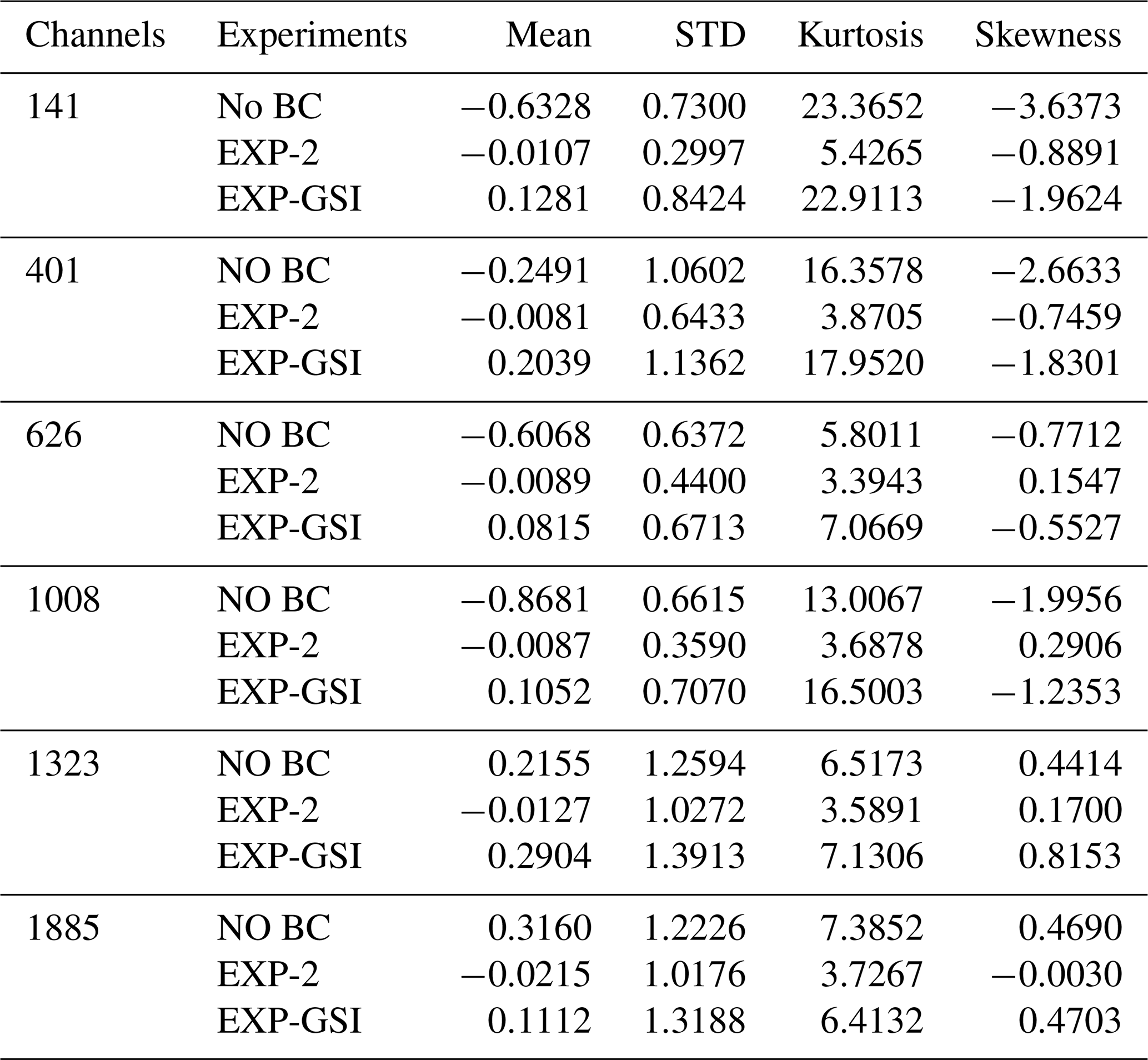 | Channels | Experiments | Mean | STD | Kurtosis | Skewness |
|---|---|---|---|---|---|
| 141 | No BC | −0.6328 | 0.7300 | 23.3652 | −3.6373 |
| | EXP-2 | −0.0107 | 0.2997 | 5.4265 | −0.8891 |
| | EXP-GSI | 0.1281 | 0.8424 | 22.9113 | −1.9624 |
| 401 | NO BC | −0.2491 | 1.0602 | 16.3578 | −2.6633 |
| | EXP-2 | −0.0081 | 0.6433 | 3.8705 | −0.7459 |
| | EXP-GSI | 0.2039 | 1.1362 | 17.9520 | −1.8301 |
| 626 | NO BC | −0.6068 | 0.6372 | 5.8011 | −0.7712 |
| | EXP-2 | −0.0089 | 0.4400 | 3.3943 | 0.1547 |
| | EXP-GSI | 0.0815 | 0.6713 | 7.0669 | −0.5527 |
| 1008 | NO BC | −0.8681 | 0.6615 | 13.0067 | −1.9956 |
| | EXP-2 | −0.0087 | 0.3590 | 3.6878 | 0.2906 |
| | EXP-GSI | 0.1052 | 0.7070 | 16.5003 | −1.2353 |
| 1323 | NO BC | 0.2155 | 1.2594 | 6.5173 | 0.4414 |
| | EXP-2 | −0.0127 | 1.0272 | 3.5891 | 0.1700 |
| | EXP-GSI | 0.2904 | 1.3913 | 7.1306 | 0.8153 |
| 1885 | NO BC | 0.3160 | 1.2226 | 7.3852 | 0.4690 |
| | EXP-2 | −0.0215 | 1.0176 | 3.7267 | −0.0030 |
| | EXP-GSI | 0.1112 | 1.3188 | 6.4132 | 0.4703 |